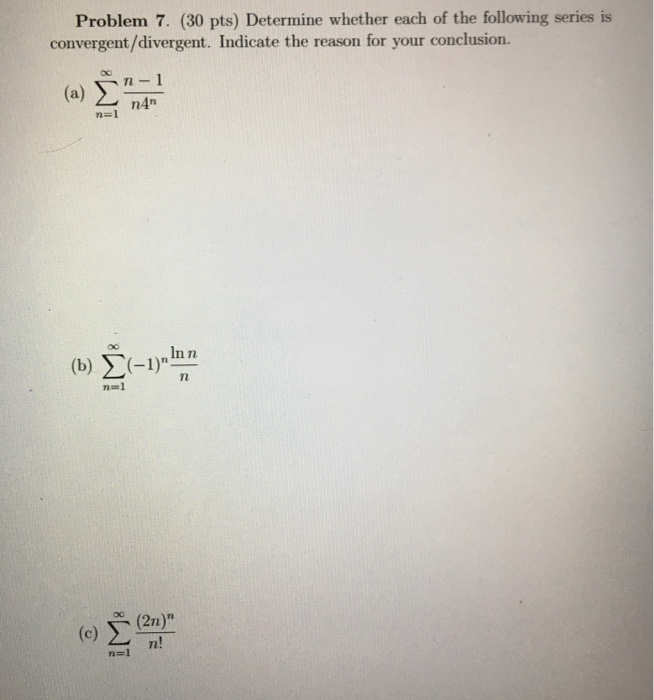 **Problem 7.** (30 pts) Determine whether each of the following series is convergent/divergent. Indicate the reason for your conclusion.

(a) $\sum_{n=1}^{\infty} \frac{n-1}{n4^n}$

(b) $\sum_{n=1}^{\infty} (-1)^n \frac{\ln n}{n}$

(c) $\sum_{n=1}^{\infty} \frac{(2n)^n}{n!}$